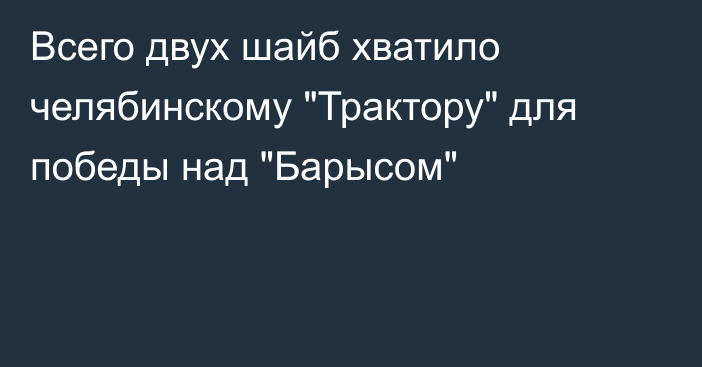 Всего двух шайб хватило челябинскому "Трактору" для победы над "Барысом"